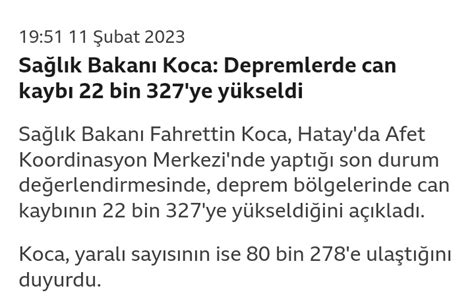 19:51 11 Şubat 2023

Sağlık Bakanı Koca: Depremlerde can kaybı 22 bin 327'ye yükseldi

Sağlık Bakanı Fahrettin Koca, Hatay'da Afet Koordinasyon Merkezi'nde yaptığı son durum değerlendirmesinde, deprem bölgelerinde can kaybının 22 bin 327'ye yükseldiğini açıkladı.

Koca, yaralı sayısının ise 80 bin 278'e ulaştığını duyurdu.